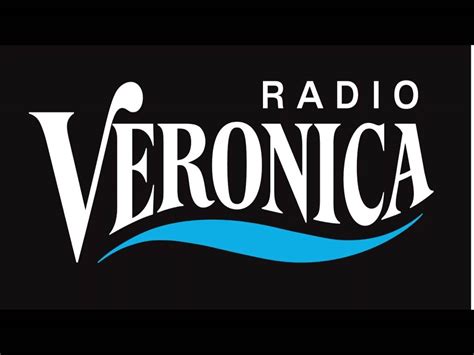 RADIO
VERONICA